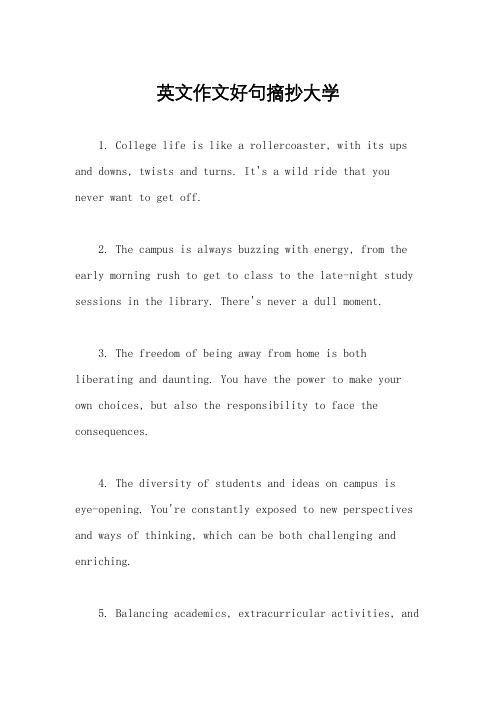 英文作文好句摘抄大学

1. College life is like a rollercoaster, with its ups and downs, twists and turns. It's a wild ride that you never want to get off.

2. The campus is always buzzing with energy, from the early morning rush to get to class to the late-night study sessions in the library. There's never a dull moment.

3. The freedom of being away from home is both liberating and daunting. You have the power to make your own choices, but also the responsibility to face the consequences.

4. The diversity of students and ideas on campus is eye-opening. You're constantly exposed to new perspectives and ways of thinking, which can be both challenging and enriching.

5. Balancing academics, extracurricular activities, and